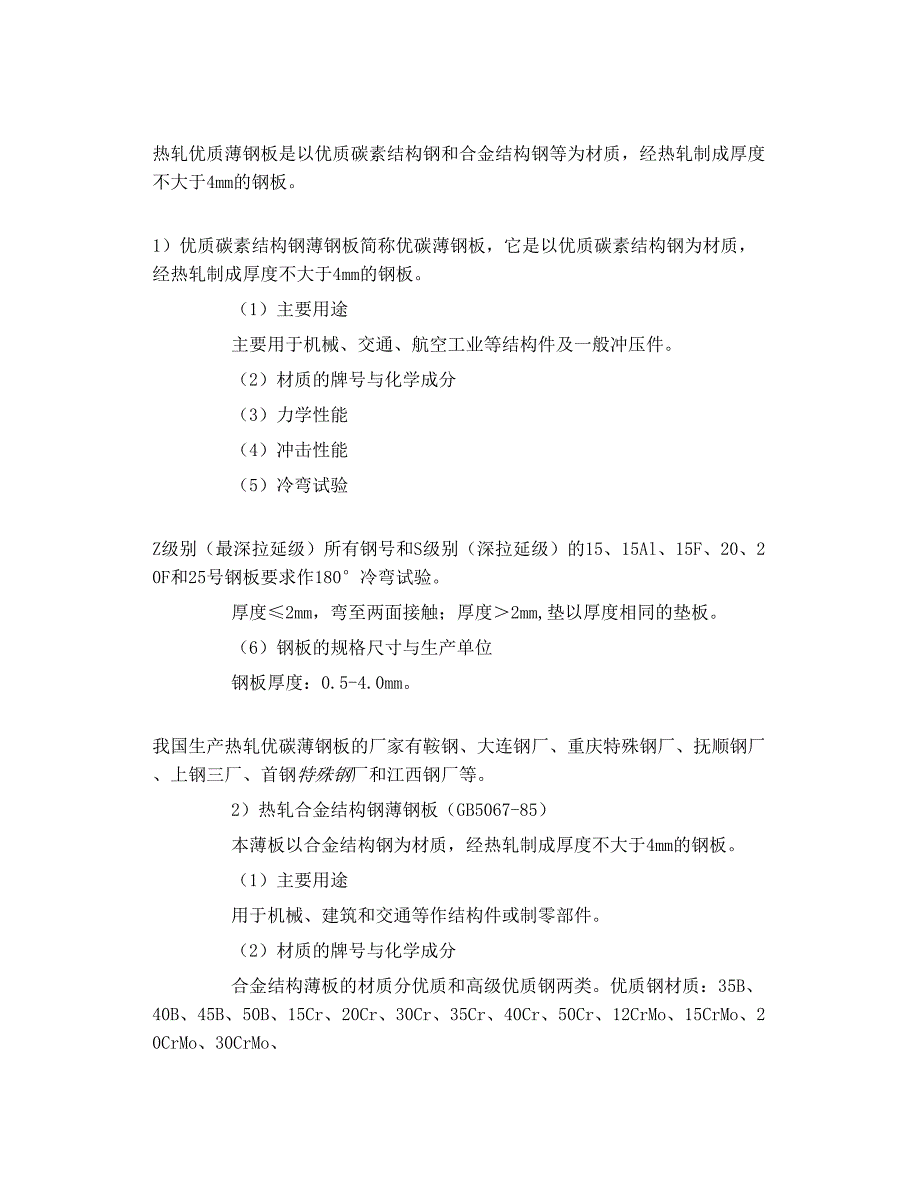 热轧优质薄钢板是以优质碳素结构钢和合金结构钢等为材质，经热轧制成厚度不大于4mm的钢板。

1）优质碳素结构钢薄钢板简称优碳薄钢板，它是以优质碳素结构钢为材质，经热轧制成厚度不大于4mm的钢板。

（1）主要用途

主要用于机械、交通、航空工业等结构件及一般冲压件。

（2）材质的牌号与化学成分

（3）力学性能

（4）冲击性能

（5）冷弯试验

Z级别（最深拉延级）所有钢号和S级别（深拉延级）的15、15Al、15F、20、20F和25号钢板要求作180°冷弯试验。

厚度≤2mm，弯至两面接触；厚度＞2mm,垫以厚度相同的垫板。

（6）钢板的规格尺寸与生产单位

钢板厚度：0.5-4.0mm。

我国生产热轧优碳薄钢板的厂家有鞍钢、大连钢厂、重庆特殊钢厂、抚顺钢厂、上钢三厂、首钢特殊钢厂和江西钢厂等。

2）热轧合金结构钢薄钢板（GB5067-85）

本薄板以合金结构钢为材质，经热轧制成厚度不大于4mm的钢板。

（1）主要用途

用于机械、建筑和交通等作结构件或制零部件。

（2）材质的牌号与化学成分

合金结构薄板的材质分优质和高级优质钢两类。优质钢材质：35B、40B、45B、50B、15Cr、20Cr、30Cr、35Cr、40Cr、50Cr、12CrMo、15CrMo、20CrMo、30CrMo、